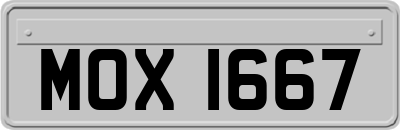 MOX 1667